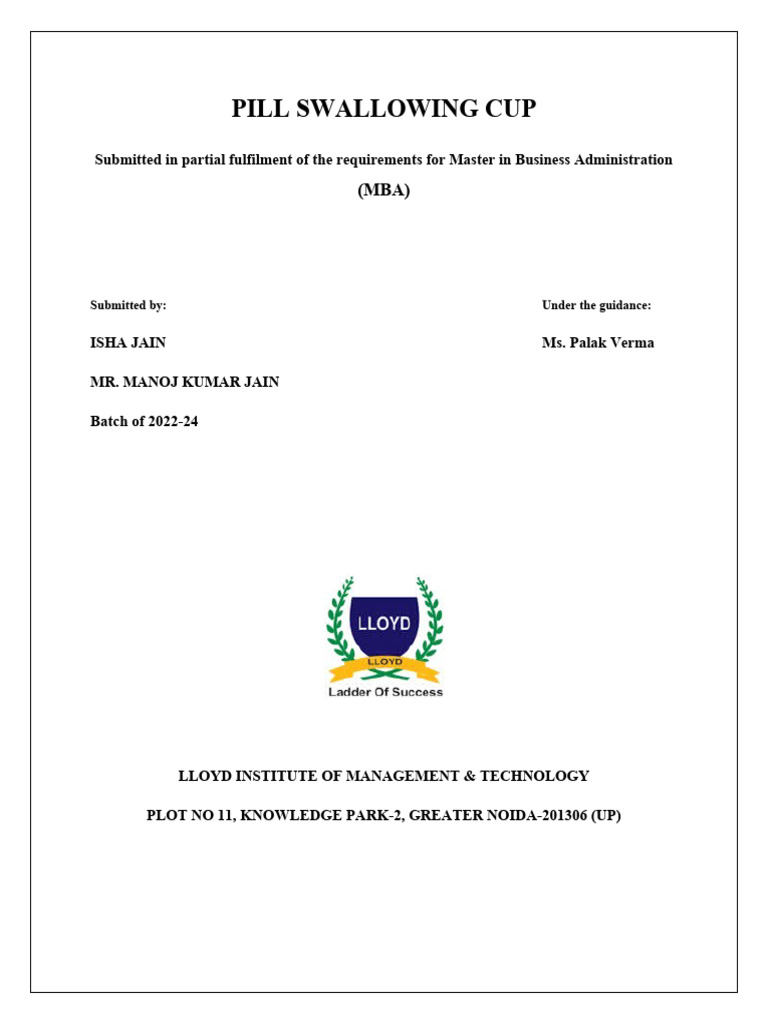 PILL SWALLOWING CUP

Submitted in partial fulfilment of the requirements for Master in Business Administration

(MBA)

Submitted by:

ISHA JAIN

MR. MANOJ KUMAR JAIN

Batch of 2022-24

Under the guidance:

Ms. Palak Verma

LLOYD

LLOYD

Ladder Of Success

LLOYD INSTITUTE OF MANAGEMENT & TECHNOLOGY

PLOT NO 11, KNOWLEDGE PARK-2, GREATER NOIDA-201306 (UP)